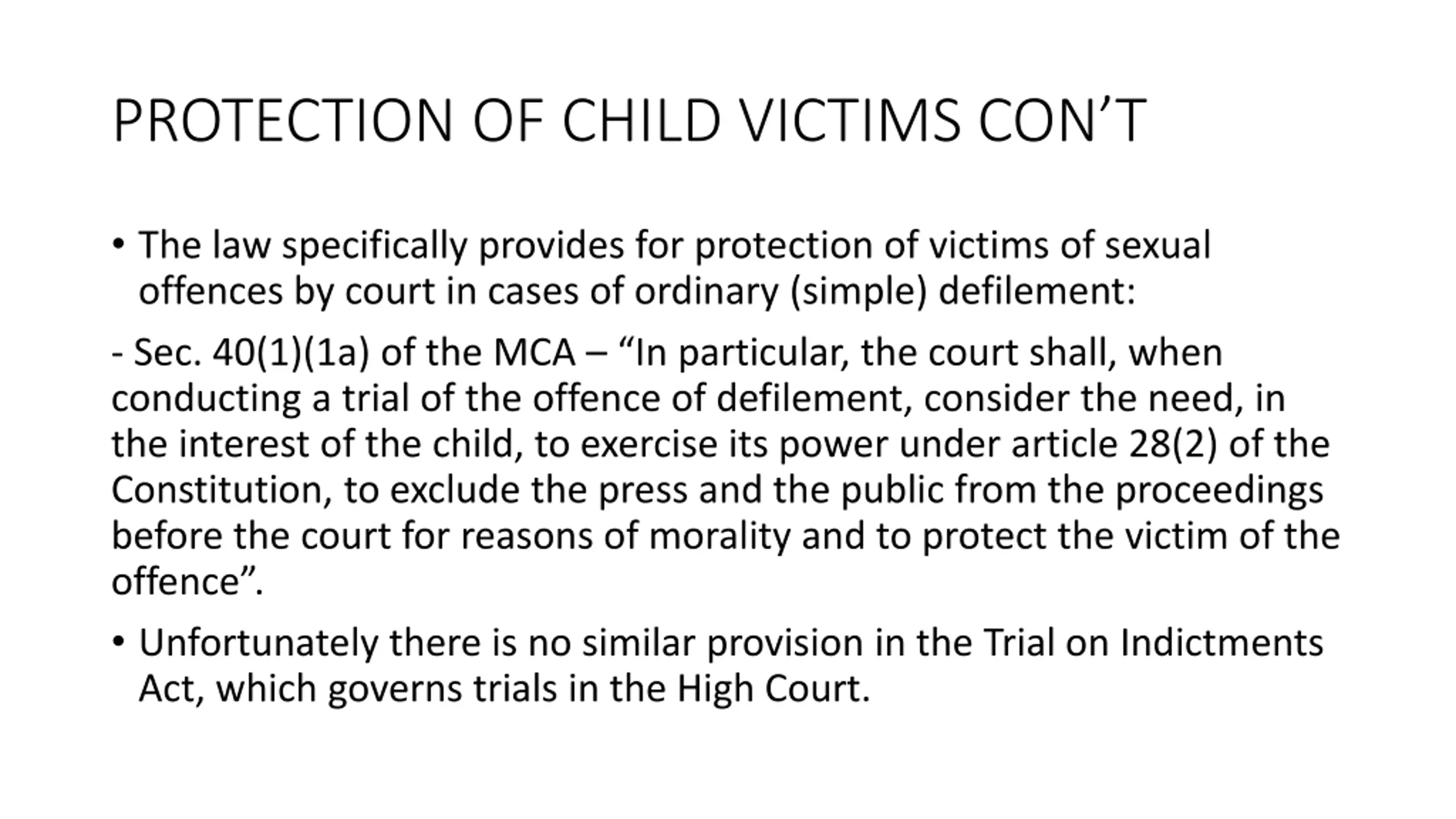 PROTECTION OF CHILD VICTIMS CON’T

• The law specifically provides for protection of victims of sexual offences by court in cases of ordinary (simple) defilement:

- Sec. 40(1)(1a) of the MCA – “In particular, the court shall, when conducting a trial of the offence of defilement, consider the need, in the interest of the child, to exercise its power under article 28(2) of the Constitution, to exclude the press and the public from the proceedings before the court for reasons of morality and to protect the victim of the offence”.

• Unfortunately there is no similar provision in the Trial on Indictments Act, which governs trials in the High Court.